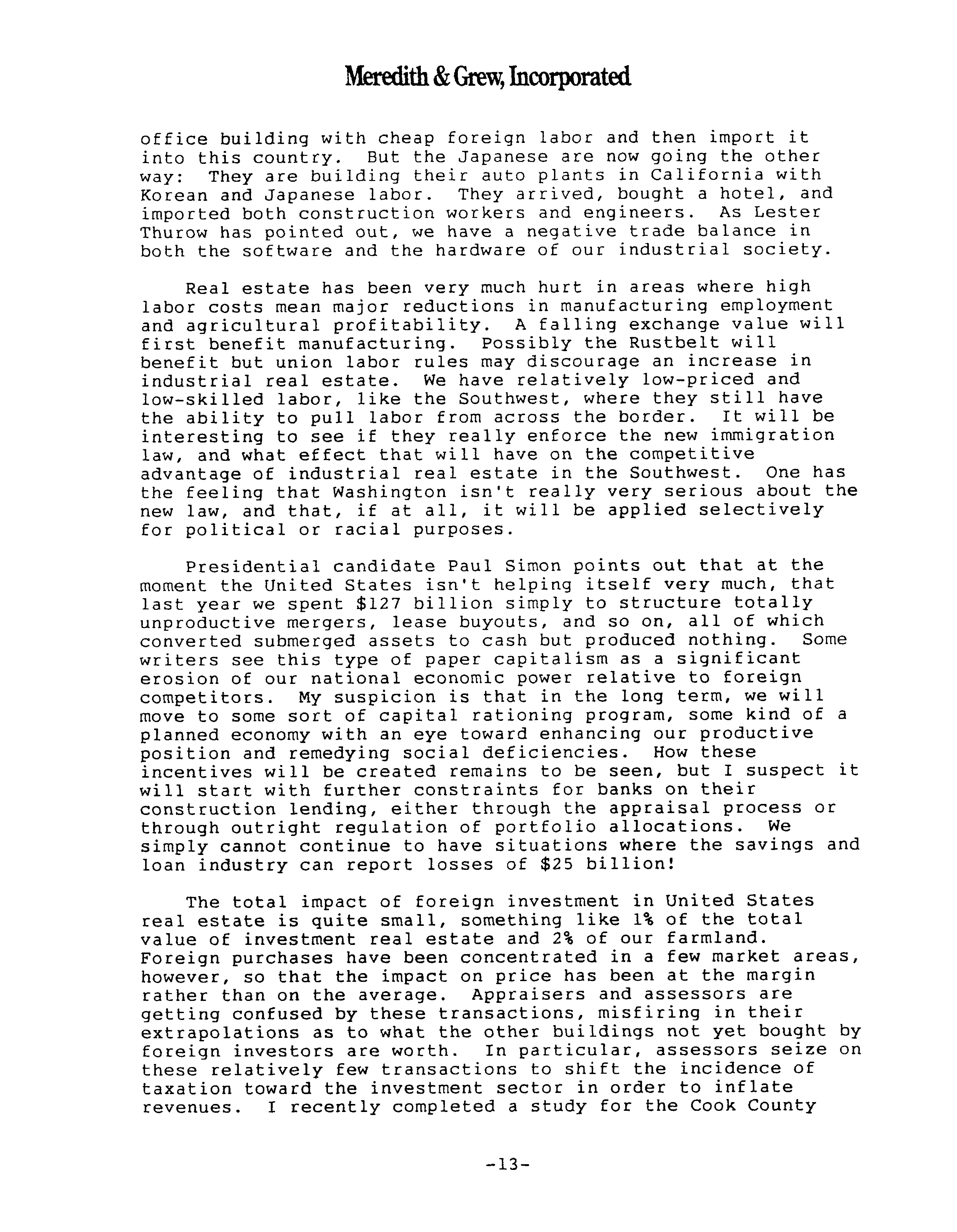 Meredith & Grew, Incorporated

office building with cheap foreign labor and then import it into this country. But the Japanese are now going the other way: They are building their auto plants in California with Korean and Japanese labor. They arrived, bought a hotel, and imported both construction workers and engineers. As Lester Thurow has pointed out, we have a negative trade balance in both the software and the hardware of our industrial society.

Real estate has been very much hurt in areas where high labor costs mean major reductions in manufacturing employment and agricultural profitability. A falling exchange value will first benefit manufacturing. Possibly the Rustbelt will benefit but union labor rules may discourage an increase in industrial real estate. We have relatively low-priced and low-skilled labor, like the Southwest, where they still have the ability to pull labor from across the border. It will be interesting to see if they really enforce the new immigration law, and what effect that will have on the competitive advantage of industrial real estate in the Southwest. One has the feeling that Washington isn't really very serious about the new law, and that, if at all, it will be applied selectively for political or racial purposes.

Presidential candidate Paul Simon points out that at the moment the United States isn't helping itself very much, that last year we spent $127 billion simply to structure totally unproductive mergers, lease buyouts, and so on, all of which converted submerged assets to cash but produced nothing. Some writers see this type of paper capitalism as a significant erosion of our national economic power relative to foreign competitors. My suspicion is that in the long term, we will move to some sort of capital rationing program, some kind of a planned economy with an eye toward enhancing our productive position and remedying social deficiencies. How these incentives will be created remains to be seen, but I suspect it will start with further constraints for banks on their construction lending, either through the appraisal process or through outright regulation of portfolio allocations. We simply cannot continue to have situations where the savings and loan industry can report losses of $25 billion!

The total impact of foreign investment in United States real estate is quite small, something like 1% of the total value of investment real estate and 2% of our farmland. Foreign purchases have been concentrated in a few market areas, however, so that the impact on price has been at the margin rather than on the average. Appraisers and assessors are getting confused by these transactions, misfiring in their extrapolations as to what the other buildings not yet bought by foreign investors are worth. In particular, assessors seize on these relatively few transactions to shift the incidence of taxation toward the investment sector in order to inflate revenues. I recently completed a study for the Cook County

-13-